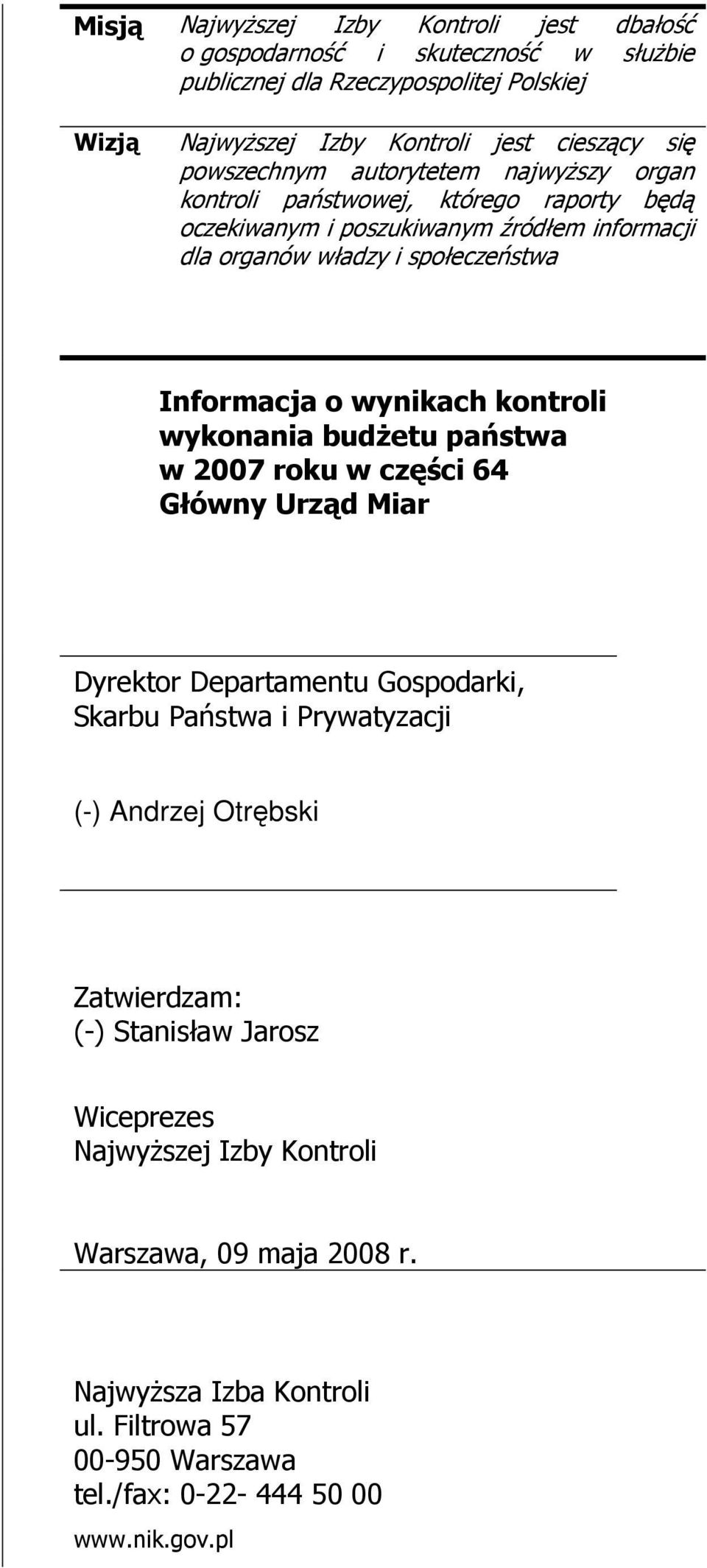 Misją Najwyższej Izby Kontroli jest dbałość o gospodarność i skuteczność w służbie publicznej dla Rzeczypospolitej Polskiej

Wizją Najwyższej Izby Kontroli jest cieszący się powszechnym autorytetem najwyższy organ kontroli państwowej, którego raporty będą oczekiwanym i poszukiwanym źródłem informacji dla organów władzy i społeczeństwa

Informacja o wynikach kontroli wykonania budżetu państwa w 2007 roku w części 64 Główny Urząd Miar

Dyrektor Departamentu Gospodarki, Skarbu Państwa i Prywatyzacji

(-) Andrzej Otrębski

Zatwierdzam:
(-) Stanisław Jarosz

Wiceprezes
Najwyższej Izby Kontroli

Warszawa, 09 maja 2008 r.

Najwyższa Izba Kontroli
ul. Filtrowa 57
00-950 Warszawa
tel./fax: 0-22- 444 50 00

www.nik.gov.pl